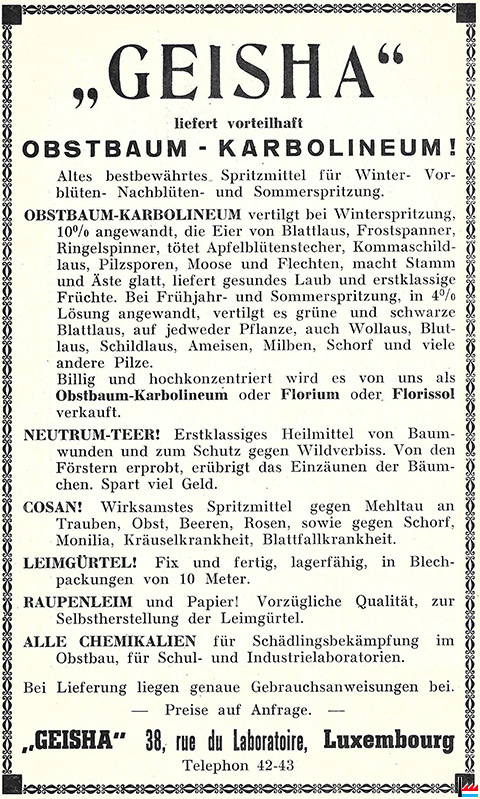 „GEISHA“

liefert vorteilhaft

OBSTBAUM - KARBOLINEUM!

Altes bestbewährtes Spritzmittel für Winter- Vorblüten- Nachblüten- und Sommerspritzung.

OBSTBAUM-KARBOLINEUM vertilgt bei Winterspritzung, 10% angewandt, die Eier von Blattlaus, Frostspanner, Ringelspinner, tötet Apfelblütenstecher, Kommaschildlaus, Pilzsporen, Moose und Flechten, macht Stamm und Äste glatt, liefert gesundes Laub und erstklassige Früchte. Bei Frühjahr- und Sommerspritzung, in 4% Lösung angewandt, vertilgt es grüne und schwarze Blattlaus, auf jedweder Pflanze, auch Wollaus, Blutlaus, Schildlaus, Ameisen, Milben, Schorf und viele andere Pilze.
Billig und hochkonzentriert wird es von uns als Obstbaum-Karbolineum oder Florium oder Florissol verkauft.

NEUTRUM-TEER! Erstklassiges Heilmittel von Baumwunden und zum Schutz gegen Wildverbiss. Von den Förstern erprobt, erübrigt das Einzäunen der Bäumchen. Spart viel Geld.

COSAN! Wirksamstes Spritzmittel gegen Mehltau an Trauben, Obst, Beeren, Rosen, sowie gegen Schorf, Monilia, Kräuselkrankheit, Blattfallkrankheit.

LEIMGÜRTEL! Fix und fertig, lagerfähig, in Blechpackungen von 10 Meter.

RAUPENLEIM und Papier! Vorzügliche Qualität, zur Selbstherstellung der Leimgürtel.

ALLE CHEMIKALIEN für Schädlingsbekämpfung im Obstbau, für Schul- und Industrielaboratorien.

Bei Lieferung liegen genaue Gebrauchsanweisungen bei.

— Preise auf Anfrage. —

„GEISHA“ 38, rue du Laboratoire, Luxembourg

Telephon 42-43